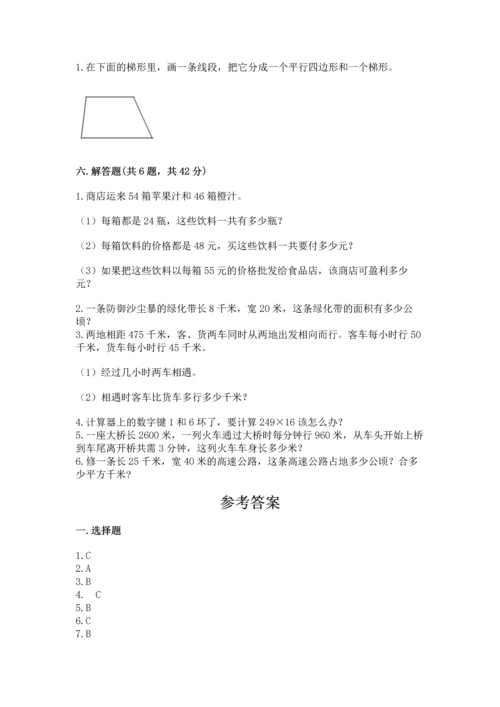 1. 在下面的梯形里，画一条线段，把它分成一个平行四边形和一个梯形。

六. 解答题(共 6 题，共 42 分)

1. 商店运来 54 箱苹果汁和 46 箱橙汁。

（1）每箱都是 24 瓶，这些饮料一共有多少瓶？

（2）每箱饮料的价格都是 48 元，买这些饮料一共要付多少元？

（3）如果把这些饮料以每箱 55 元的价格批发给食品店，该商店可盈利多少元？

2. 一条防御沙尘暴的绿化带长 8 千米，宽 20 米，这条绿化带的面积有多少公顷？
3. 两地相距 475 千米，客、货两车同时从两地出发相向而行。客车每小时行 50 千米，货车每小时行 45 千米。

（1）经过几小时两车相遇。

（2）相遇时客车比货车多行多少千米？

4. 计算器上的数字键 1 和 6 坏了，要计算 249×16 该怎么办？
5. 一座大桥长 2600 米，一列火车通过大桥时每分钟行 960 米，从车头开始上桥到车尾离开桥共需 3 分钟，这列火车车身长多少米？
6. 修一条长 25 千米，宽 40 米的高速公路，这条高速公路占地多少公顷？合多少平方千米？

参考答案

一. 选择题

1. C
2. A
3. B
4. C
5. B
6. C
7. B